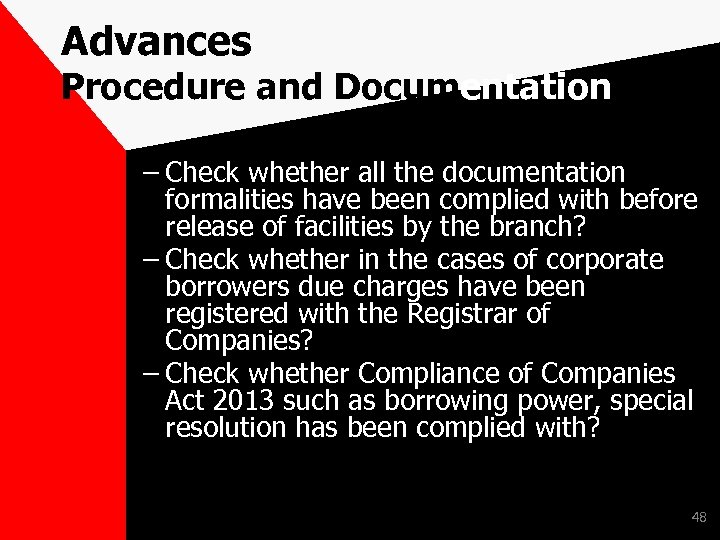 Advances
Procedure and Documentation

– Check whether all the documentation formalities have been complied with before release of facilities by the branch?

– Check whether in the cases of corporate borrowers due charges have been registered with the Registrar of Companies?

– Check whether Compliance of Companies Act 2013 such as borrowing power, special resolution has been complied with?

48